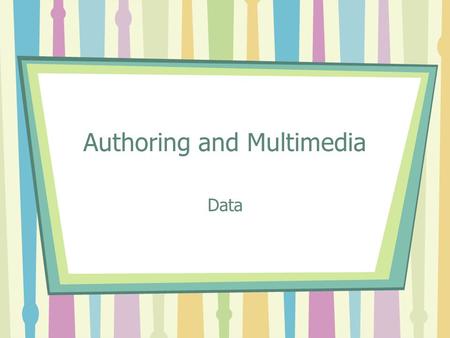 Authoring and Multimedia

Data